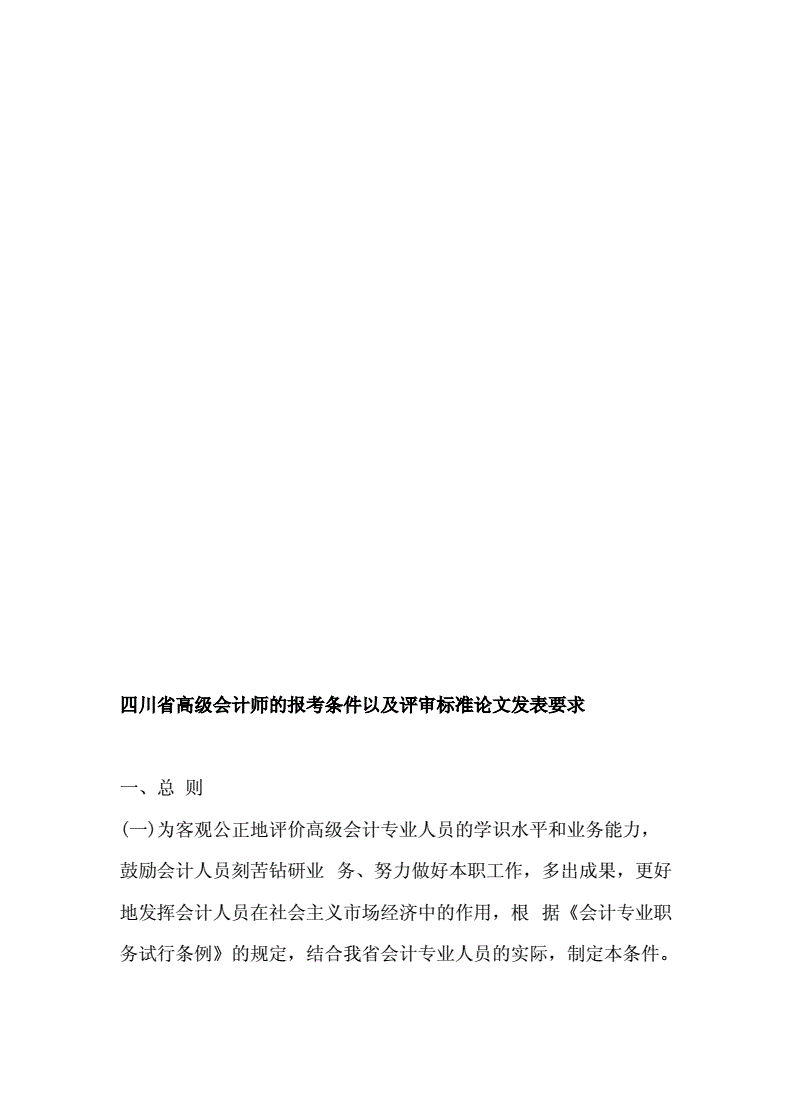 四川省高级会计师的报考条件以及评审标准论文发表要求

一、总 则

(一)为客观公正地评价高级会计专业人员的学识水平和业务能力，鼓励会计人员刻苦钻研业 务、努力做好本职工作，多出成果，更好地发挥会计人员在社会主义市场经济中的作用，根 据《会计专业职务试行条例》的规定，结合我省会计专业人员的实际，制定本条件。